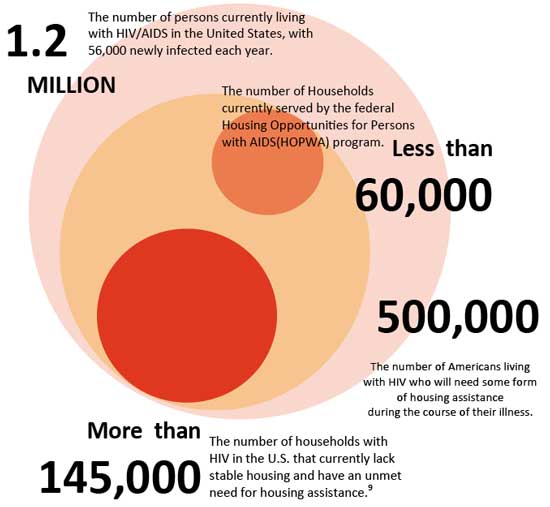 1.2

MILLION

The number of persons currently living with HIV/AIDS in the United States, with 56,000 newly infected each year.

The number of Households currently served by the federal Housing Opportunities for Persons with AIDS(HOPWA) program.

Less than

60,000

500,000

The number of Americans living with HIV who will need some form of housing assistance during the course of their illness.

More than

145,000

The number of households with HIV in the U.S. that currently lack stable housing and have an unmet need for housing assistance.$^9$